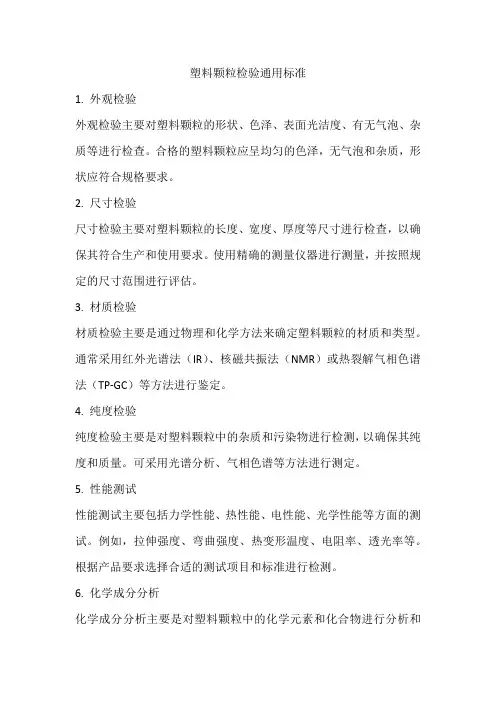 塑料颗粒检验通用标准

1. 外观检验

外观检验主要对塑料颗粒的形状、色泽、表面光洁度、有无气泡、杂质等进行检查。合格的塑料颗粒应呈均匀的色泽，无气泡和杂质，形状应符合规格要求。

2. 尺寸检验

尺寸检验主要对塑料颗粒的长度、宽度、厚度等尺寸进行检查，以确保其符合生产和使用要求。使用精确的测量仪器进行测量，并按照规定的尺寸范围进行评估。

3. 材质检验

材质检验主要是通过物理和化学方法来确定塑料颗粒的材质和类型。通常采用红外光谱法（IR）、核磁共振法（NMR）或热裂解气相色谱法（TP-GC）等方法进行鉴定。

4. 纯度检验

纯度检验主要是对塑料颗粒中的杂质和污染物进行检测，以确保其纯度和质量。可采用光谱分析、气相色谱等方法进行测定。

5. 性能测试

性能测试主要包括力学性能、热性能、电性能、光学性能等方面的测试。例如，拉伸强度、弯曲强度、热变形温度、电阻率、透光率等。根据产品要求选择合适的测试项目和标准进行检测。

6. 化学成分分析

化学成分分析主要是对塑料颗粒中的化学元素和化合物进行分析和